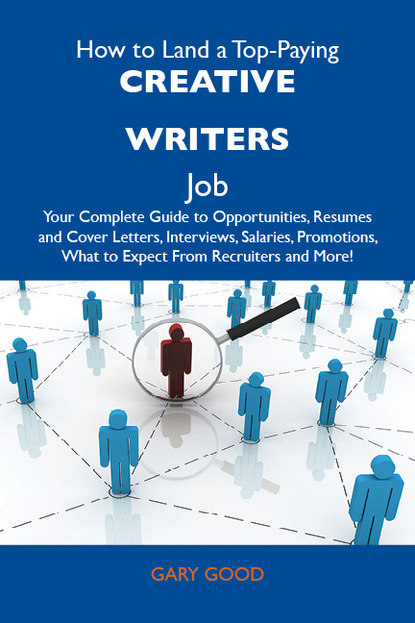 How to Land a Top-Paying
CREATIVE
WRITERS
Job
Your Complete Guide to Opportunities, Resumes and Cover Letters, Interviews, Salaries, Promotions, What to Expect From Recruiters and More!

GARY GOOD